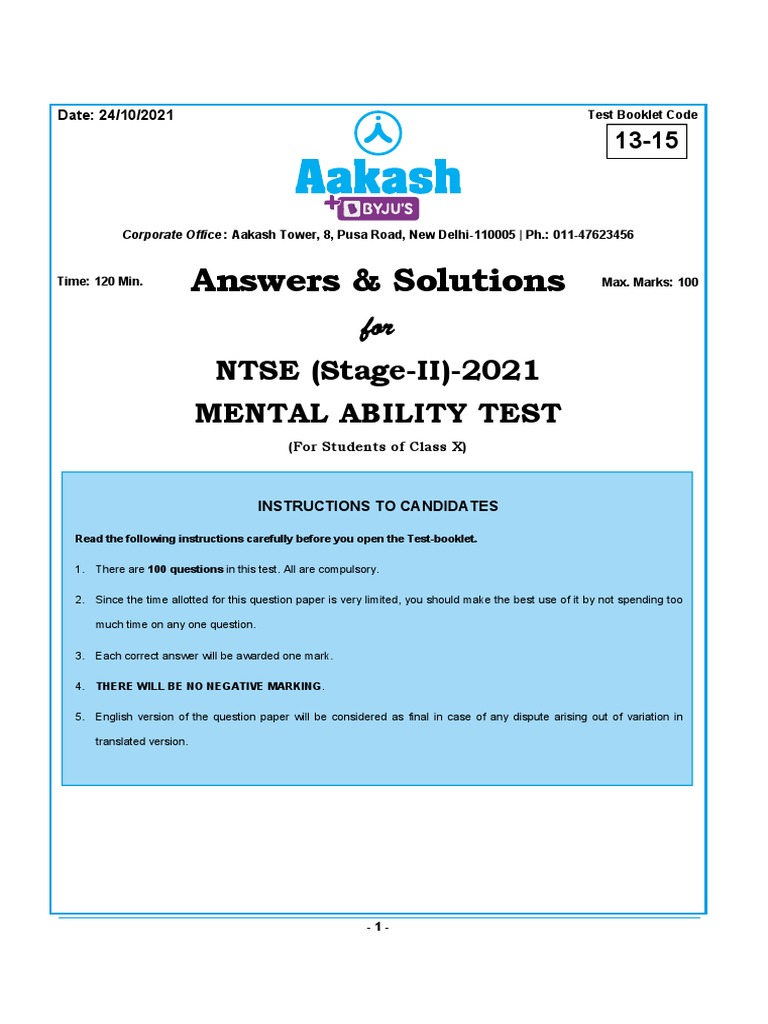 Date: 24/10/2021

Test Booklet Code

13-15

Aakash

+ BYJU'S

Corporate Office : Aakash Tower, 8, Pusa Road, New Delhi-110005 | Ph.: 011-47623456

Time: 120 Min.

Answers & Solutions

Max. Marks: 100

for

NTSE (Stage-II)-2021

MENTAL ABILITY TEST

(For Students of Class X)

INSTRUCTIONS TO CANDIDATES

Read the following instructions carefully before you open the Test-booklet.

1. There are 100 questions in this test. All are compulsory.

2. Since the time allotted for this question paper is very limited, you should make the best use of it by not spending too much time on any one question.

3. Each correct answer will be awarded one mark.

4. THERE WILL BE NO NEGATIVE MARKING.

5. English version of the question paper will be considered as final in case of any dispute arising out of variation in translated version.

- 1 -